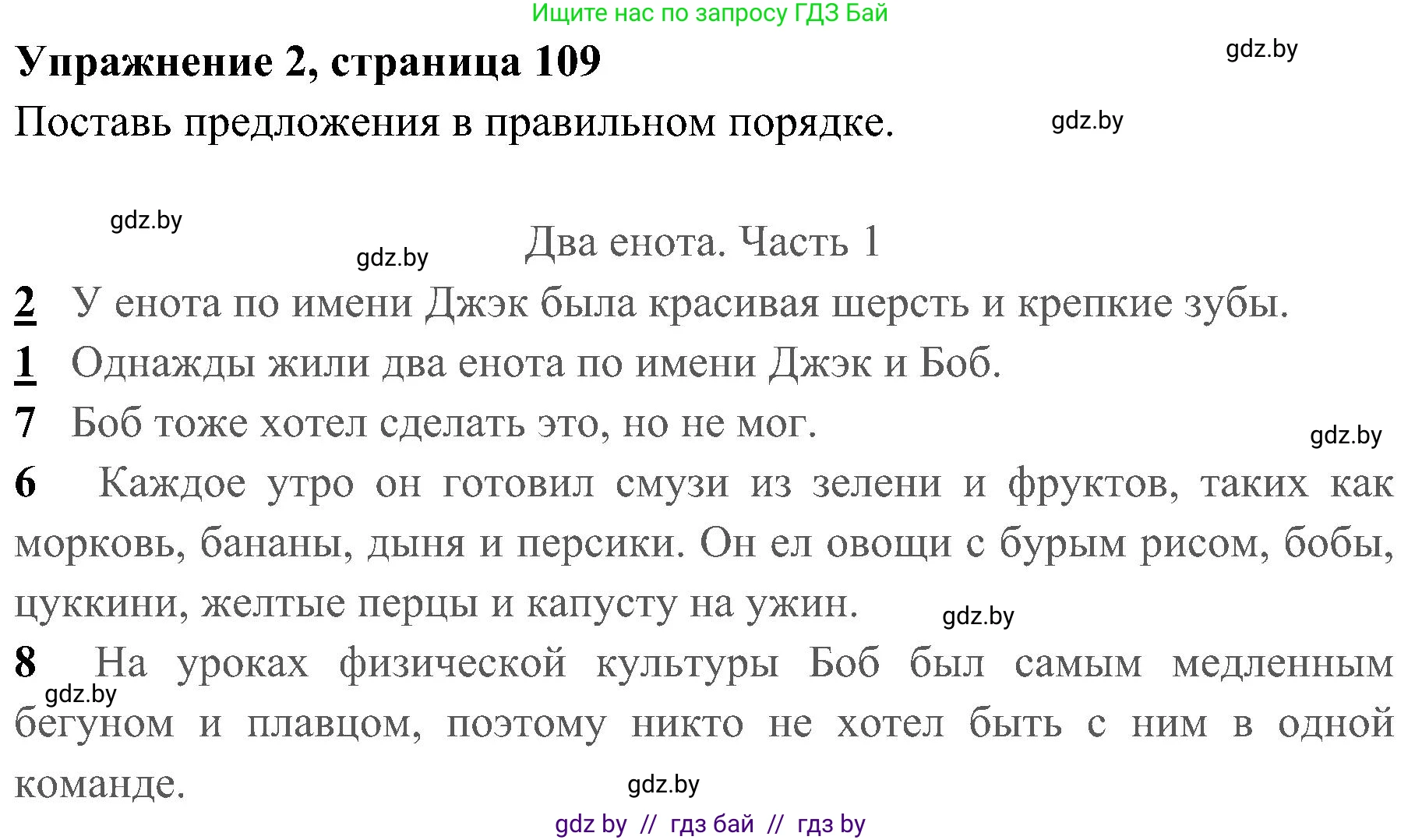 Ищите нас по запросу ГДЗ Бай

Упражнение 2, страница 109

gdz.by

Поставь предложения в правильном порядке.

gdz.by

gdz.by

gdz.by

Два енота. Часть 1

2 У енота по имени Джэк была красивая шерсть и крепкие зубы.

1 Однажды жили два енота по имени Джэк и Боб.

7 Боб тоже хотел сделать это, но не мог.

gdz.by

6 Каждое утро он готовил смузи из зелени и фруктов, таких как морковь, бананы, дыня и персики. Он ел овощи с бурым рисом, бобы, цуккини, желтые перцы и капусту на ужин.

gdz.by

8 На уроках физической культуры Боб был самым медленным бегуном и плавцом, поэтому никто не хотел быть с ним в одной команде.

gdz.by

gdz.by

gdz by // гдз бай // гдз by